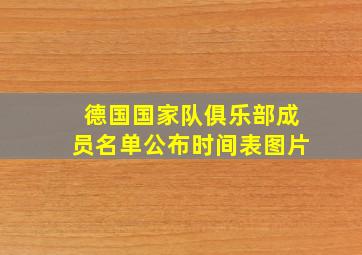 德国国家队俱乐部成员名单公布时间表图片